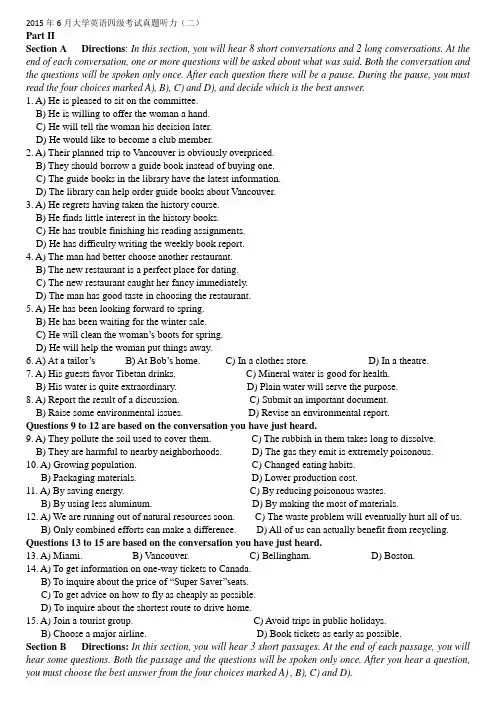 2015 年 6 月大学英语四级考试真题听力（二）

Part II

Section A Directions: In this section, you will hear 8 short conversations and 2 long conversations. At the end of each conversation, one or more questions will be asked about what was said. Both the conversation and the questions will be spoken only once. After each question there will be a pause. During the pause, you must read the four choices marked A), B), C) and D), and decide which is the best answer.

1. A) He is pleased to sit on the committee.
B) He is willing to offer the woman a hand.
C) He will tell the woman his decision later.
D) He would like to become a club member.

2. A) Their planned trip to Vancouver is obviously overpriced.
B) They should borrow a guide book instead of buying one.
C) The guide books in the library have the latest information.
D) The library can help order guide books about Vancouver.

3. A) He regrets having taken the history course.
B) He finds little interest in the history books.
C) He has trouble finishing his reading assignments.
D) He has difficulty writing the weekly book report.

4. A) The man had better choose another restaurant.
B) The new restaurant is a perfect place for dating.
C) The new restaurant caught her fancy immediately.
D) The man has good taste in choosing the restaurant.

5. A) He has been looking forward to spring.
B) He has been waiting for the winter sale.
C) He will clean the woman's boots for spring.
D) He will help the woman put things away.

6. A) At a tailor's B) At Bob's home. C) In a clothes store. D) In a theatre.

7. A) His guests favor Tibetan drinks. C) Mineral water is good for health.
B) His water is quite extraordinary. D) Plain water will serve the purpose.

8. A) Report the result of a discussion. C) Submit an important document.
B) Raise some environmental issues. D) Revise an environmental report.

Questions 9 to 12 are based on the conversation you have just heard.

9. A) They pollute the soil used to cover them. C) The rubbish in them takes long to dissolve.
B) They are harmful to nearby neighborhoods. D) The gas they emit is extremely poisonous.

10. A) Growing population. C) Changed eating habits.
B) Packaging materials. D) Lower production cost.

11. A) By saving energy. C) By reducing poisonous wastes.
B) By using less aluminum. D) By making the most of materials.

12. A) We are running out of natural resources soon. C) The waste problem will eventually hurt all of us.
B) Only combined efforts can make a difference. D) All of us can actually benefit from recycling.

Questions 13 to 15 are based on the conversation you have just heard.

13. A) Miami. B) Vancouver. C) Bellingham. D) Boston.

14. A) To get information on one-way tickets to Canada.
B) To inquire about the price of "Super Saver"seats.
C) To get advice on how to fly as cheaply as possible.
D) To inquire about the shortest route to drive home.

15. A) Join a tourist group. C) Avoid trips in public holidays.
B) Choose a major airline. D) Book tickets as early as possible.

Section B Directions: In this section, you will hear 3 short passages. At the end of each passage, you will hear some questions. Both the passage and the questions will be spoken only once. After you hear a question, you must choose the best answer from the four choices marked A) , B), C) and D).